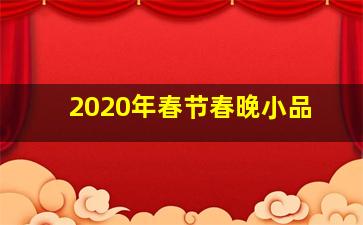 2020年春节春晚小品